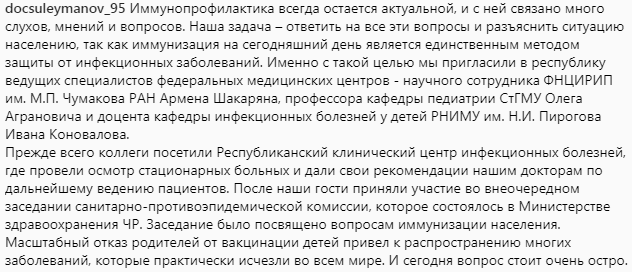 docsuleymanov_95 Иммунопрофилактика всегда остается актуальной, и с ней связано много слухов, мнений и вопросов. Наша задача – ответить на все эти вопросы и разъяснить ситуацию населению, так как иммунизация на сегодняшний день является единственным методом защиты от инфекционных заболеваний. Именно с такой целью мы пригласили в республику ведущих специалистов федеральных медицинских центров - научного сотрудника ФНЦИРИП им. М.П. Чумакова РАН Армена Шакаряна, профессора кафедры педиатрии СтГМУ Олега Аграновича и доцента кафедры инфекционных болезней у детей РНИМУ им. Н.И. Пирогова Ивана Коновалова.
Прежде всего коллеги посетили Республиканский клинический центр инфекционных болезней, где провели осмотр стационарных больных и дали свои рекомендации нашим докторам по дальнейшему ведению пациентов. После наши гости приняли участие во внеочередном заседании санитарно-противоэпидемической комиссии, которое состоялось в Министерстве здравоохранения ЧР. Заседание было посвящено вопросам иммунизации населения. Масштабный отказ родителей от вакцинации детей привел к распространению многих заболеваний, которые практически исчезли во всем мире. И сегодня вопрос стоит очень остро.